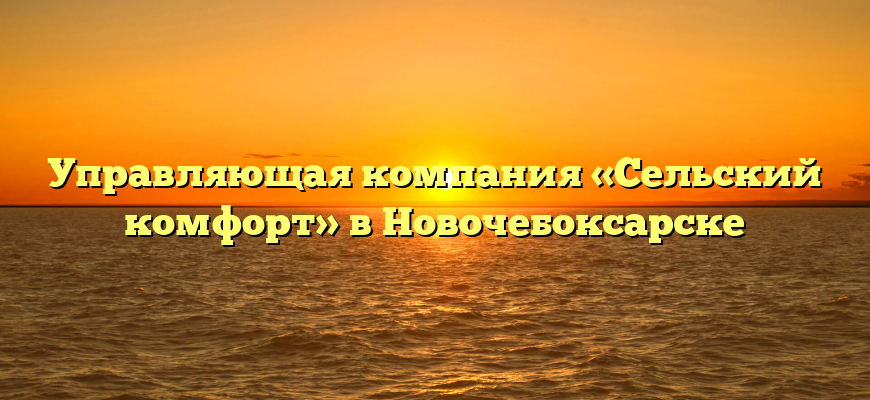 Управляющая компания «Сельский комфорт» в Новочебоксарске